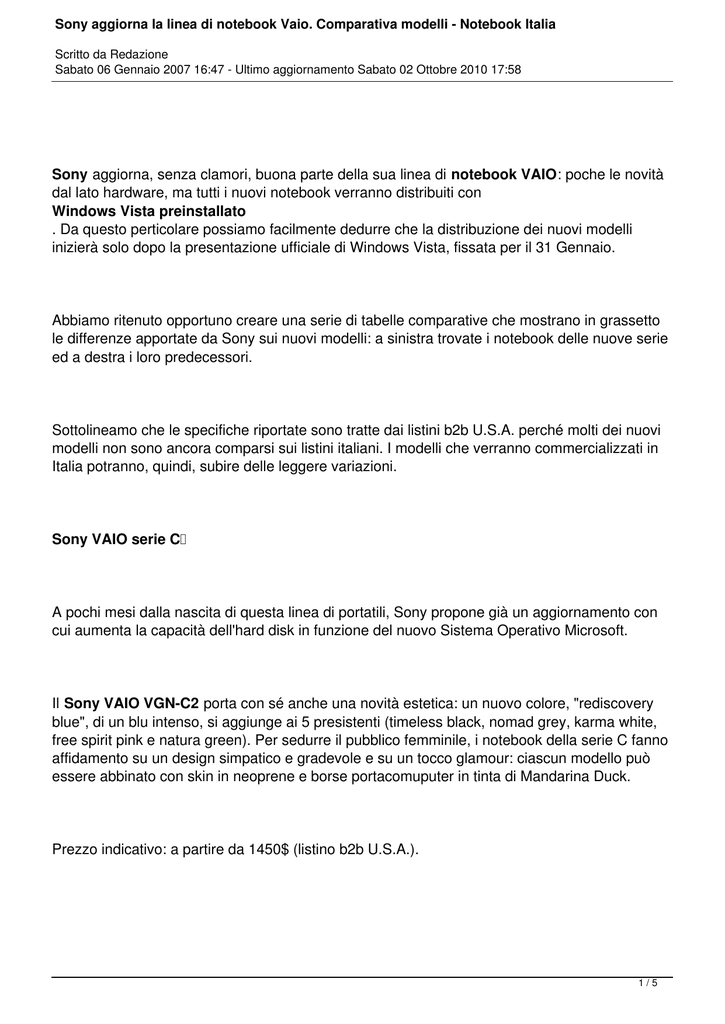 Sony aggiorna la linea di notebook Vaio. Comparativa modelli - Notebook Italia

Scritto da Redazione
Sabato 06 Gennaio 2007 16:47 - Ultimo aggiornamento Sabato 02 Ottobre 2010 17:58

Sony aggiorna, senza clamori, buona parte della sua linea di notebook VAIO: poche le novità dal lato hardware, ma tutti i nuovi notebook verranno distribuiti con
Windows Vista preinstallato
. Da questo perticolare possiamo facilmente dedurre che la distribuzione dei nuovi modelli inizierà solo dopo la presentazione ufficiale di Windows Vista, fissata per il 31 Gennaio.

Abbiamo ritenuto opportuno creare una serie di tabelle comparative che mostrano in grassetto le differenze apportate da Sony sui nuovi modelli: a sinistra trovate i notebook delle nuove serie ed a destra i loro predecessori.

Sottolineamo che le specifiche riportate sono tratte dai listini b2b U.S.A. perché molti dei nuovi modelli non sono ancora comparsi sui listini italiani. I modelli che verranno commercializzati in Italia potranno, quindi, subire delle leggere variazioni.

Sony VAIO serie C

A pochi mesi dalla nascita di questa linea di portatili, Sony propone già un aggiornamento con cui aumenta la capacità dell'hard disk in funzione del nuovo Sistema Operativo Microsoft.

Il Sony VAIO VGN-C2 porta con sé anche una novità estetica: un nuovo colore, "rediscovery blue", di un blu intenso, si aggiunge ai 5 presistenti (timeless black, nomad grey, karma white, free spirit pink e natura green). Per sedurre il pubblico femminile, i notebook della serie C fanno affidamento su un design simpatico e gradevole e su un tocco glamour: ciascun modello può essere abbinato con skin in neoprene e borse portacomuputer in tinta di Mandarina Duck.

Prezzo indicativo: a partire da 1450$ (listino b2b U.S.A.).

1 / 5